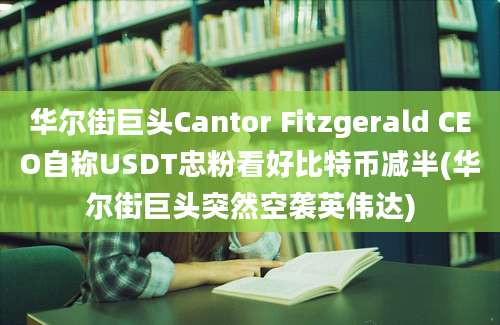 华尔街巨头Cantor Fitzgerald CEO自称USDT忠粉看好比特币减半(华尔街巨头突然空袭英伟达)